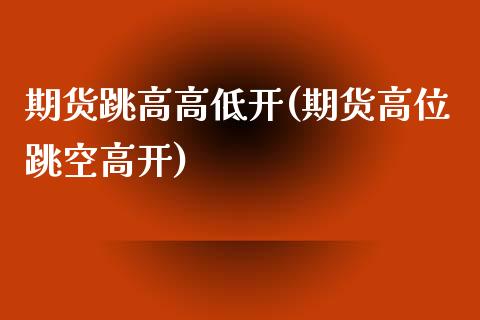 期货跳高高低开(期货高位跳空高开)